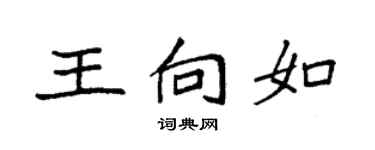 王向如

词典网